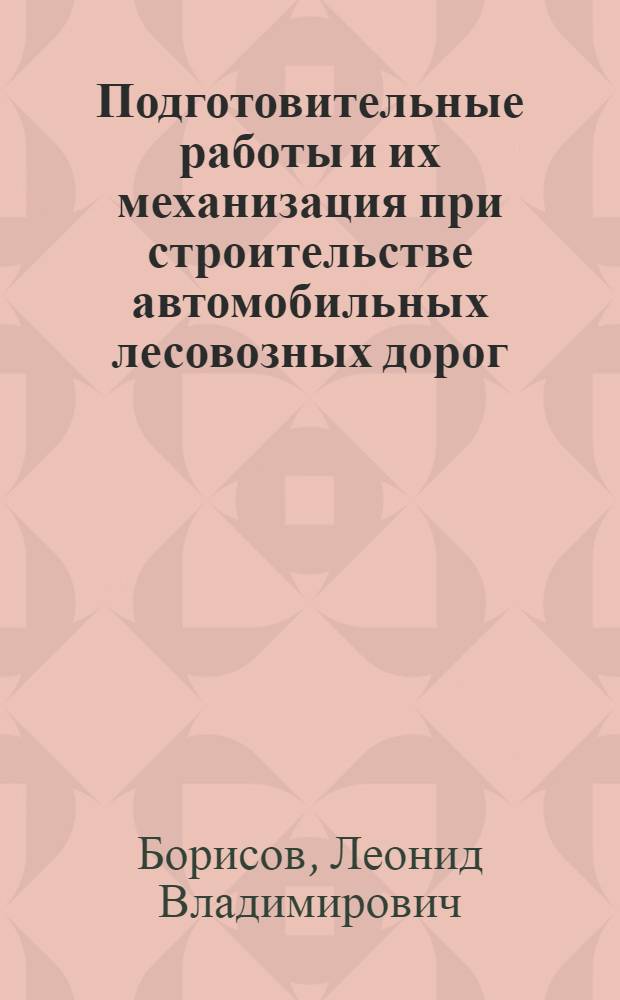 Подготовительные работы и их механизация при строительстве автомобильных лесовозных дорог

Борисов, Леонид Владимирович